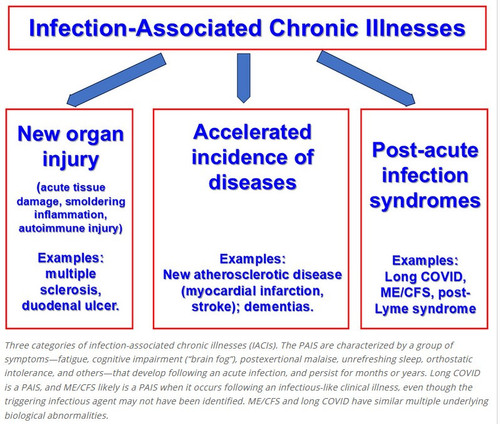 Infection-Associated Chronic Illnesses

New organ injury

(acute tissue damage, smoldering inflammation, autoimmune injury)

Examples: multiple sclerosis, duodenal ulcer.

Accelerated incidence of diseases

Examples: New atherosclerotic disease (myocardial infarction, stroke); dementias.

Post-acute infection syndromes

Examples: Long COVID, ME/CFS, post-Lyme syndrome

Three categories of infection-associated chronic illnesses (IACIs). The PAIS are characterized by a group of symptoms—fatigue, cognitive impairment ("brain fog"), postexertional malaise, unrefreshing sleep, orthostatic intolerance, and others—that develop following an acute infection, and persist for months or years. Long COVID is a PAIS, and ME/CFS likely is a PAIS when it occurs following an infectious-like clinical illness, even though the triggering infectious agent may not have been identified. ME/CFS and long COVID have similar multiple underlying biological abnormalities.